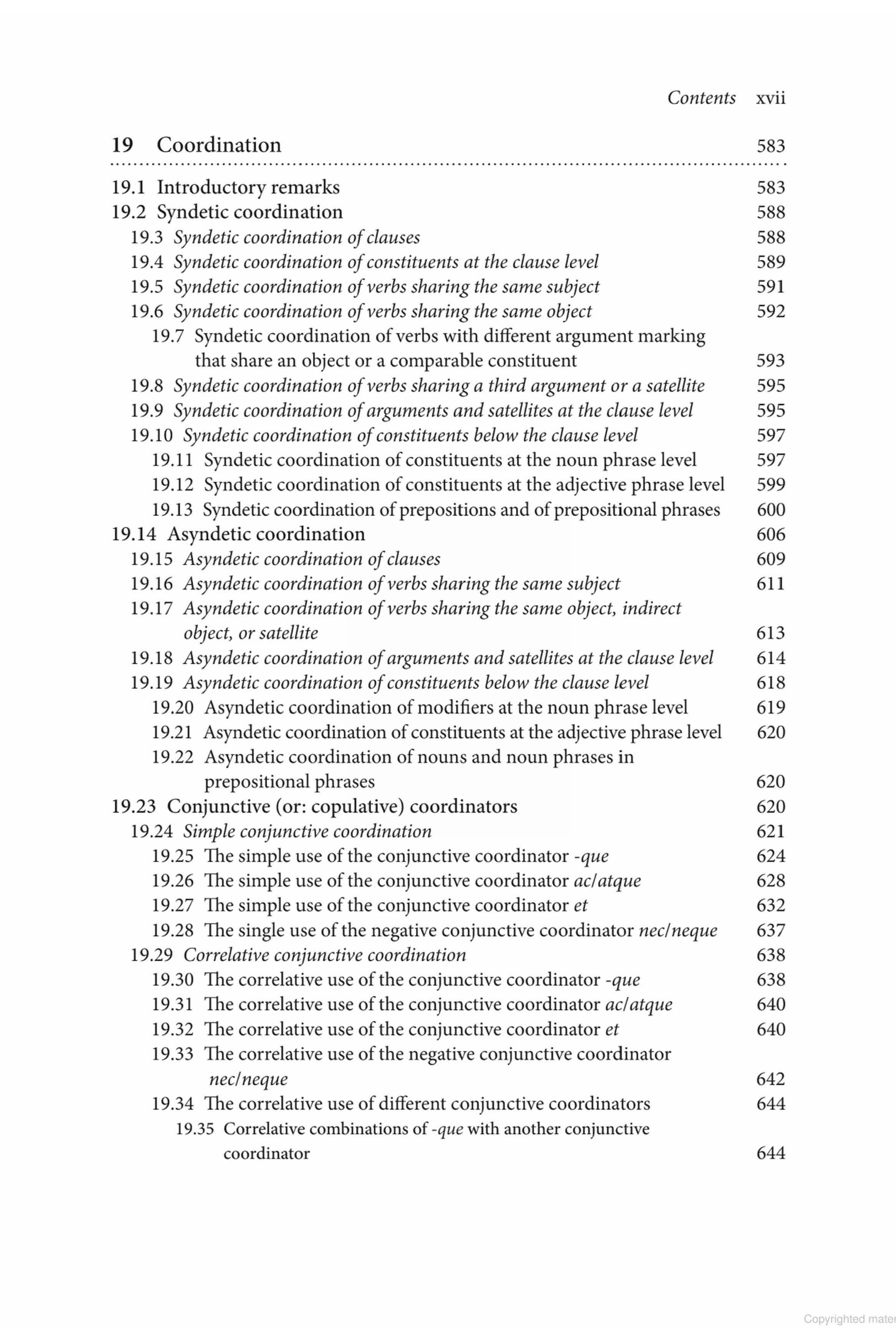 Contents xvii

19 Coordination 583

19.1 Introductory remarks 583
19.2 Syndetic coordination 588
19.3 Syndetic coordination of clauses 588
19.4 Syndetic coordination of constituents at the clause level 589
19.5 Syndetic coordination of verbs sharing the same subject 591
19.6 Syndetic coordination of verbs sharing the same object 592
19.7 Syndetic coordination of verbs with different argument marking that share an object or a comparable constituent 593
19.8 Syndetic coordination of verbs sharing a third argument or a satellite 595
19.9 Syndetic coordination of arguments and satellites at the clause level 595
19.10 Syndetic coordination of constituents below the clause level 597
19.11 Syndetic coordination of constituents at the noun phrase level 597
19.12 Syndetic coordination of constituents at the adjective phrase level 599
19.13 Syndetic coordination of prepositions and of prepositional phrases 600
19.14 Asyndetic coordination 606
19.15 Asyndetic coordination of clauses 609
19.16 Asyndetic coordination of verbs sharing the same subject 611
19.17 Asyndetic coordination of verbs sharing the same object, indirect object, or satellite 613
19.18 Asyndetic coordination of arguments and satellites at the clause level 614
19.19 Asyndetic coordination of constituents below the clause level 618
19.20 Asyndetic coordination of modifiers at the noun phrase level 619
19.21 Asyndetic coordination of constituents at the adjective phrase level 620
19.22 Asyndetic coordination of nouns and noun phrases in prepositional phrases 620
19.23 Conjunctive (or: copulative) coordinators 620
19.24 Simple conjunctive coordination 621
19.25 The simple use of the conjunctive coordinator -que 624
19.26 The simple use of the conjunctive coordinator ac/atque 628
19.27 The simple use of the conjunctive coordinator et 632
19.28 The single use of the negative conjunctive coordinator nec/neque 637
19.29 Correlative conjunctive coordination 638
19.30 The correlative use of the conjunctive coordinator -que 638
19.31 The correlative use of the conjunctive coordinator ac/atque 640
19.32 The correlative use of the conjunctive coordinator et 640
19.33 The correlative use of the negative conjunctive coordinator nec/neque 642
19.34 The correlative use of different conjunctive coordinators 644
19.35 Correlative combinations of -que with another conjunctive coordinator 644

Copyrighted mater